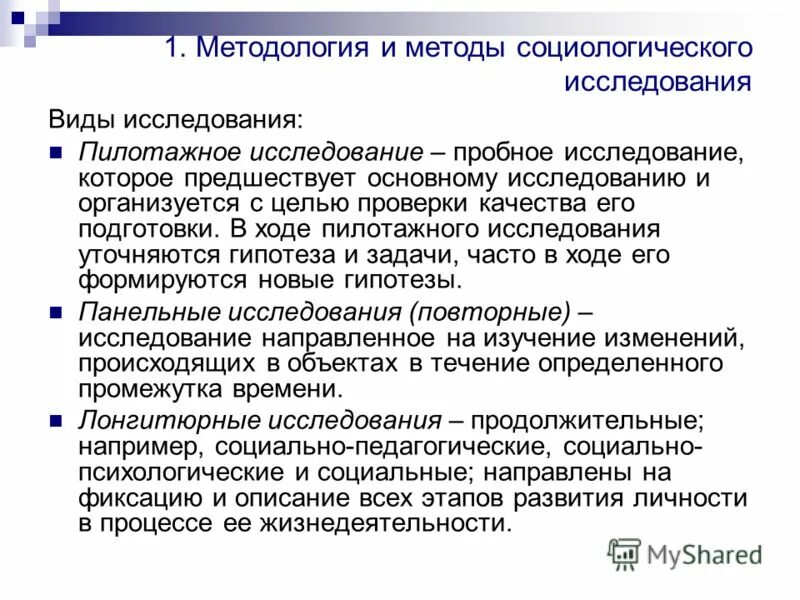 1. Методология и методы социологического исследования

Виды исследования:

Пилотажное исследование – пробное исследование, которое предшествует основному исследованию и организуется с целью проверки качества его подготовки. В ходе пилотажного исследования уточняются гипотеза и задачи, часто в ходе его формируются новые гипотезы.

Панельные исследования (повторные) – исследование направленное на изучение изменений, происходящих в объектах в течение определенного промежутка времени.

Лонгитюрные исследования – продолжительные; например, социально-педагогические, социально-психологические и социальные; направлены на фиксацию и описание всех этапов развития личности в процессе ее жизнедеятельности.

MyShared